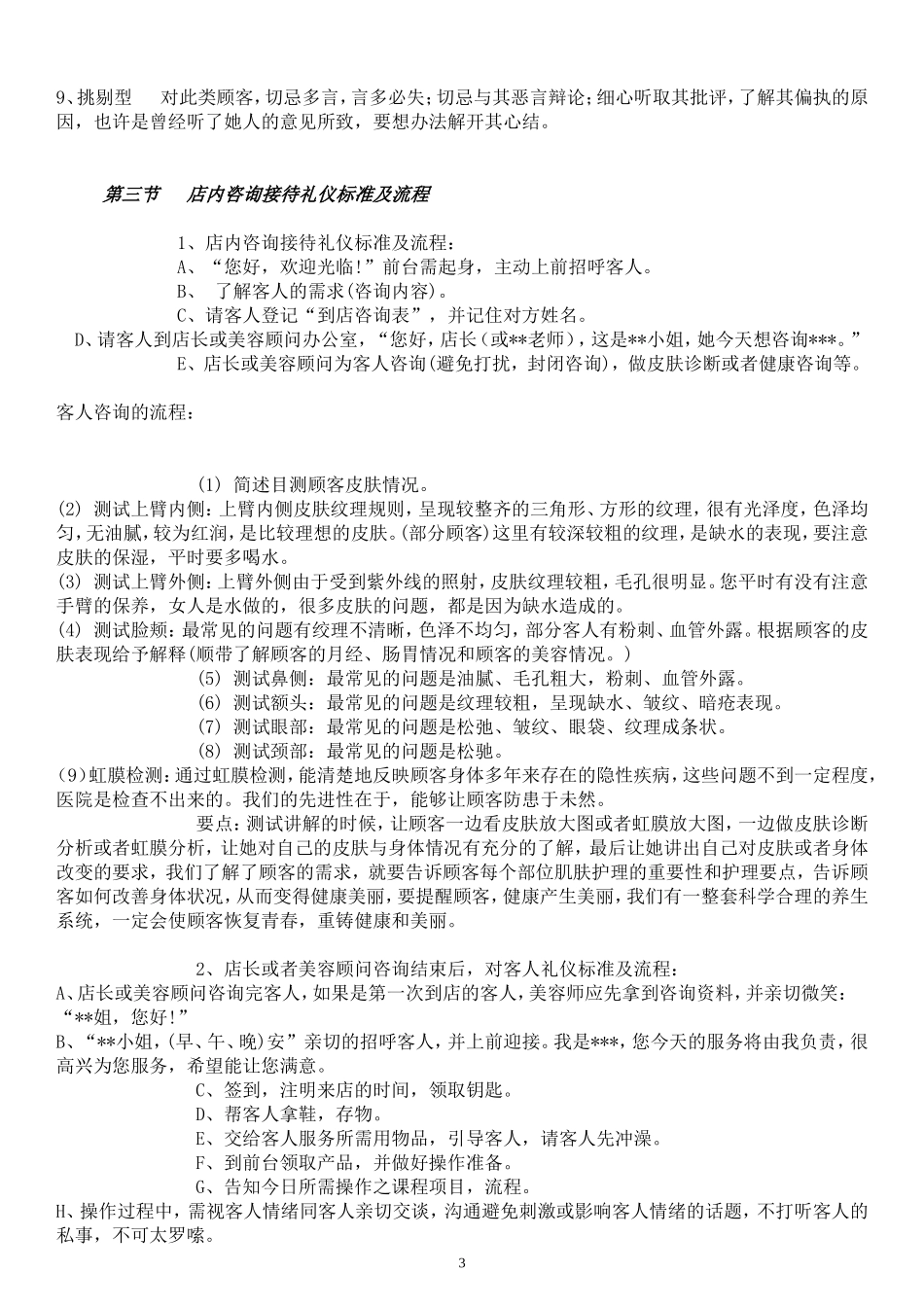 9、挑剔型　对此类顾客，切忌多言，言多必失；切忌与其恶言辩论；细心听取其批评，了解其偏执的原因，也许是曾经听了她人的意见所致，要想办法解开其心结。

第三节　店内咨询接待礼仪标准及流程

1、店内咨询接待礼仪标准及流程：
A、“您好，欢迎光临!”前台需起身，主动上前招呼客人。
B、 了解客人的需求(咨询内容)。
C、请客人登记“到店咨询表”，并记住对方姓名。
D、请客人到店长或美容顾问办公室，“您好，店长（或**老师），这是**小姐，她今天想咨询***。”
E、店长或美容顾问为客人咨询(避免打扰，封闭咨询)，做皮肤诊断或者健康咨询等。

客人咨询的流程：

(1) 简述目测顾客皮肤情况。
(2) 测试上臂内侧：上臂内侧皮肤纹理规则，呈现较整齐的三角形、方形的纹理，很有光泽度，色泽均匀，无油腻，较为红润，是比较理想的皮肤。(部分顾客)这里有较深较粗的纹理，是缺水的表现，要注意皮肤的保湿，平时要多喝水。
(3) 测试上臂外侧：上臂外侧由于受到紫外线的照射，皮肤纹理较粗，毛孔很明显。您平时有没有注意手臂的保养，女人是水做的，很多皮肤的问题，都是因为缺水造成的。
(4) 测试脸颊：最常见的问题有纹理不清晰，色泽不均匀，部分客人有粉刺、血管外露。根据顾客的皮肤表现给予解释(顺带了解顾客的月经、肠胃情况和顾客的美容情况。)
(5) 测试鼻侧：最常见的问题是油腻、毛孔粗大，粉刺、血管外露。
(6) 测试额头：最常见的问题是纹理较粗，呈现缺水、皱纹、暗疮表现。
(7) 测试眼部：最常见的问题是松弛、皱纹、眼袋、纹理成条状。
(8) 测试颈部：最常见的问题是松驰。
(9)虹膜检测：通过虹膜检测，能清楚地反映顾客身体多年来存在的隐性疾病，这些问题不到一定程度，医院是检查不出来的。我们的先进性在于，能够让顾客防患于未然。
要点：测试讲解的时候，让顾客一边看皮肤放大图或者虹膜放大图，一边做皮肤诊断分析或者虹膜分析，让她对自己的皮肤与身体情况有充分的了解，最后让她讲出自己对皮肤或者身体改变的要求，我们了解了顾客的需求，就要告诉顾客每个部位肌肤护理的重要性和护理要点，告诉顾客如何改善身体状况，从而变得健康美丽，要提醒顾客，健康产生美丽，我们有一整套科学合理的养生系统，一定会使顾客恢复青春，重铸健康和美丽。

2、店长或者美容顾问咨询结束后，对客人礼仪标准及流程：
A、店长或美容顾问咨询完客人，如果是第一次到店的客人，美容师应先拿到咨询资料，并亲切微笑：“**姐，您好!”
B、“**小姐，(早、午、晚)安”亲切的招呼客人，并上前迎接。我是***，您今天的服务将由我负责，很高兴为您服务，希望能让您满意。
C、签到，注明来店的时间，领取钥匙。
D、帮客人拿鞋，存物。
E、交给客人服务所需用物品，引导客人，请客人先冲澡。
F、到前台领取产品，并做好操作准备。
G、告知今日所需操作之课程项目，流程。
H、操作过程中，需视客人情绪同客人亲切交谈，沟通避免刺激或影响客人情绪的话题，不打听客人的私事，不可太罗嗦。

3